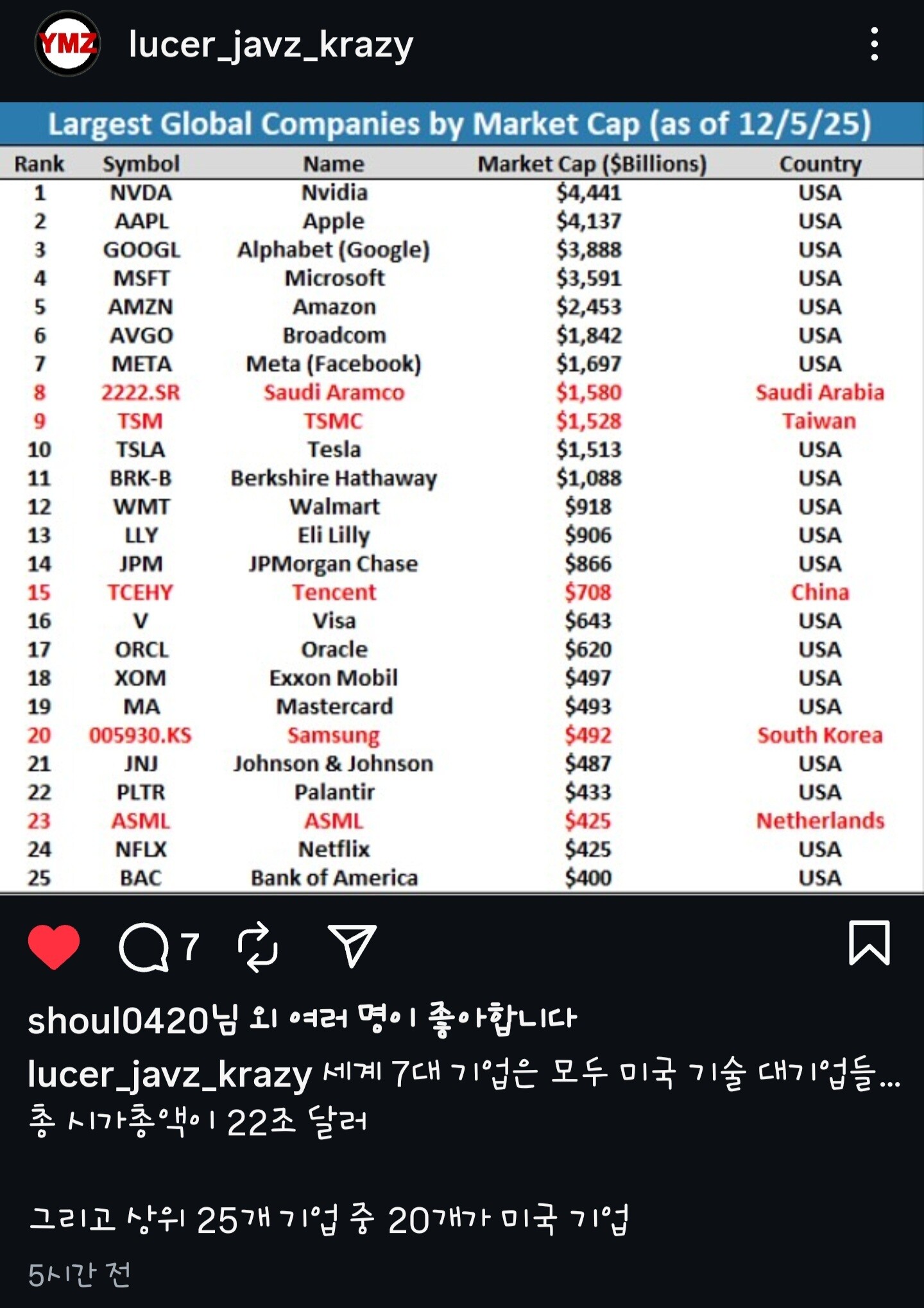 YMZ

lucer_javz_krazy

Largest Global Companies by Market Cap (as of 12/5/25)

| Rank | Symbol | Name | Market Cap ($Billions) | Country |
|---|---|---|---|---|
| 1 | NVDA | Nvidia | $4,441 | USA |
| 2 | AAPL | Apple | $4,137 | USA |
| 3 | GOOGL | Alphabet (Google) | $3,888 | USA |
| 4 | MSFT | Microsoft | $3,591 | USA |
| 5 | AMZN | Amazon | $2,453 | USA |
| 6 | AVGO | Broadcom | $1,842 | USA |
| 7 | META | Meta (Facebook) | $1,697 | USA |
| 8 | 2222.SR | Saudi Aramco | $1,580 | Saudi Arabia |
| 9 | TSM | TSMC | $1,528 | Taiwan |
| 10 | TSLA | Tesla | $1,513 | USA |
| 11 | BRK-B | Berkshire Hathaway | $1,088 | USA |
| 12 | WMT | Walmart | $918 | USA |
| 13 | LLY | Eli Lilly | $906 | USA |
| 14 | JPM | JPMorgan Chase | $866 | USA |
| 15 | TCEHY | Tencent | $708 | China |
| 16 | V | Visa | $643 | USA |
| 17 | ORCL | Oracle | $620 | USA |
| 18 | XOM | Exxon Mobil | $497 | USA |
| 19 | MA | Mastercard | $493 | USA |
| 20 | 005930.KS | Samsung | $492 | South Korea |
| 21 | JNJ | Johnson & Johnson | $487 | USA |
| 22 | PLTR | Palantir | $433 | USA |
| 23 | ASML | ASML | $425 | Netherlands |
| 24 | NFLX | Netflix | $425 | USA |
| 25 | BAC | Bank of America | $400 | USA |

7

shoul0420님 외 여러 명이 좋아합니다
lucer_javz_krazy 세계 7대 기업은 모두 미국 기술 대기업들...
총 시가총액이 22조 달러

그리고 상위 25개 기업 중 20개가 미국 기업
5시간 전